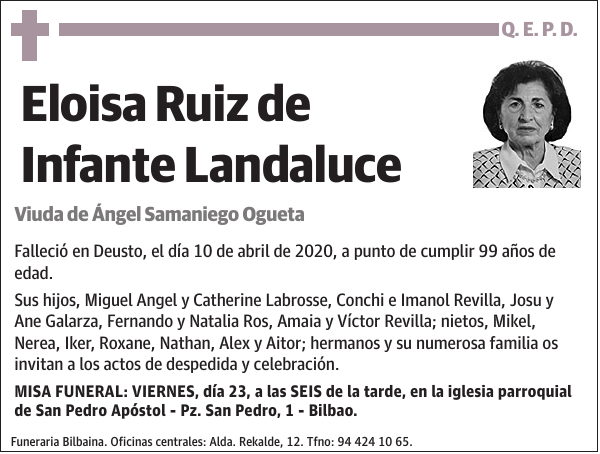 Q. E. P. D.

Eloisa Ruiz de Infante Landaluce

Viuda de Ángel Samaniego Ogueta

Falleció en Deusto, el día 10 de abril de 2020, a punto de cumplir 99 años de edad.

Sus hijos, Miguel Angel y Catherine Labrosse, Conchi e Imanol Revilla, Josu y Ane Galarza, Fernando y Natalia Ros, Amaia y Víctor Revilla; nietos, Mikel, Nerea, Iker, Roxane, Nathan, Alex y Aitor; hermanos y su numerosa familia os invitan a los actos de despedida y celebración.

MISA FUNERAL: VIERNES, día 23, a las SEIS de la tarde, en la iglesia parroquial de San Pedro Apóstol - Pz. San Pedro, 1 - Bilbao.

Funeraria Bilbaina. Oficinas centrales: Alda. Rekalde, 12. Tfno: 94 424 10 65.